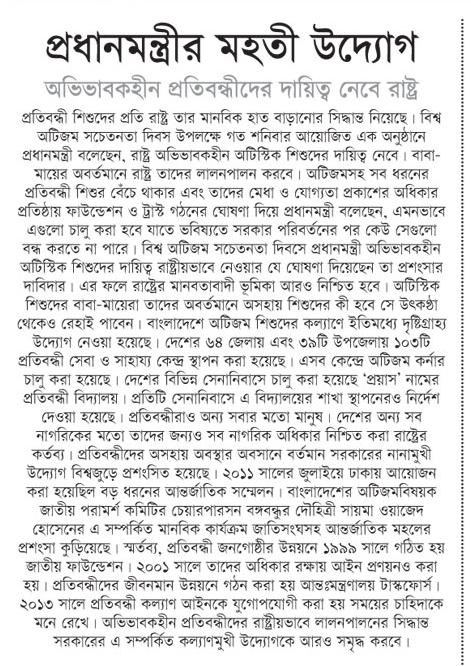 প্রধানমন্ত্রীর মহতী উদ্যোগ

অভিভাবকহীন প্রতিবন্ধীদের দায়িত্ব নেবে রাষ্ট্র

প্রতিবন্ধী শিশুদের প্রতি রাষ্ট্র তার মানবিক হাত বাড়ানোর সিদ্ধান্ত নিয়েছে। বিশ্ব অটিজম সচেতনতা দিবস উপলক্ষে গত শনিবার আয়োজিত এক অনুষ্ঠানে প্রধানমন্ত্রী বলেছেন, রাষ্ট্র অভিভাবকহীন অটিস্টিক শিশুদের দায়িত্ব নেবে। বাবা-মায়ের অবর্তমানে রাষ্ট্র তাদের লালনপালন করবে। অটিজমসহ সব ধরনের প্রতিবন্ধী শিশুর বেঁচে থাকার এবং তাদের মেধা ও যোগ্যতা প্রকাশের অধিকার প্রতিষ্ঠায় ফাউন্ডেশন ও ট্রাস্ট গঠনের ঘোষণা দিয়ে প্রধানমন্ত্রী বলেছেন, এমনভাবে এগুলো চালু করা হবে যাতে ভবিষ্যতে সরকার পরিবর্তনের পর কেউ সেগুলো বন্ধ করতে না পারে। বিশ্ব অটিজম সচেতনতা দিবসে প্রধানমন্ত্রী অভিভাবকহীন অটিস্টিক শিশুদের দায়িত্ব রাষ্ট্রীয়ভাবে নেওয়ার যে ঘোষণা দিয়েছেন তা প্রশংসার দাবিদার। এর ফলে রাষ্ট্রের মানবতাবাদী ভূমিকা আরও নিশ্চিত হবে। অটিস্টিক শিশুদের বাবা-মায়েরা তাদের অবর্তমানে অসহায় শিশুদের কী হবে সে উৎকণ্ঠা থেকেও রেহাই পাবেন। বাংলাদেশে অটিজম শিশুদের কল্যাণে ইতিমধ্যে দৃষ্টিগ্রাহ্য উদ্যোগ নেওয়া হয়েছে। দেশের ৬৪ জেলায় এবং ৩৯টি উপজেলায় ১০৩টি প্রতিবন্ধী সেবা ও সাহায্য কেন্দ্র স্থাপন করা হয়েছে। এসব কেন্দ্রে অটিজম কর্নার চালু করা হয়েছে। দেশের বিভিন্ন সেনানিবাসে চালু করা হয়েছে 'প্রয়াস' নামের প্রতিবন্ধী বিদ্যালয়। প্রতিটি সেনানিবাসে এ বিদ্যালয়ের শাখা স্থাপনেরও নির্দেশ দেওয়া হয়েছে। প্রতিবন্ধীরাও অন্য সবার মতো মানুষ। দেশের অন্য সব নাগরিকের মতো তাদের জন্যও সব নাগরিক অধিকার নিশ্চিত করা রাষ্ট্রের কর্তব্য। প্রতিবন্ধীদের অসহায় অবস্থার অবসানে বর্তমান সরকারের নানামুখী উদ্যোগ বিশ্বজুড়ে প্রশংসিত হয়েছে। ২০১১ সালের জুলাইয়ে ঢাকায় আয়োজন করা হয়েছিল বড় ধরনের আন্তর্জাতিক সম্মেলন। বাংলাদেশের অটিজমবিষয়ক জাতীয় পরামর্শ কমিটির চেয়ারপারসন বঙ্গবন্ধুর দৌহিত্রী সায়মা ওয়াজেদ হোসেনের এ সম্পর্কিত মানবিক কার্যক্রম জাতিসংঘসহ আন্তর্জাতিক মহলের প্রশংসা কুড়িয়েছে। স্মর্তব্য, প্রতিবন্ধী জনগোষ্ঠীর উন্নয়নে ১৯৯৯ সালে গঠিত হয় জাতীয় ফাউন্ডেশন। ২০০১ সালে তাদের অধিকার রক্ষায় আইন প্রণয়নও করা হয়। প্রতিবন্ধীদের জীবনমান উন্নয়নে গঠন করা হয় আন্তঃমন্ত্রণালয় টাস্কফোর্স। ২০১৩ সালে প্রতিবন্ধী কল্যাণ আইনকে যুগোপযোগী করা হয় সময়ের চাহিদাকে মনে রেখে। অভিভাবকহীন প্রতিবন্ধীদের রাষ্ট্রীয়ভাবে লালনপালনের সিদ্ধান্ত সরকারের এ সম্পর্কিত কল্যাণমুখী উদ্যোগকে আরও সমৃদ্ধ করবে।